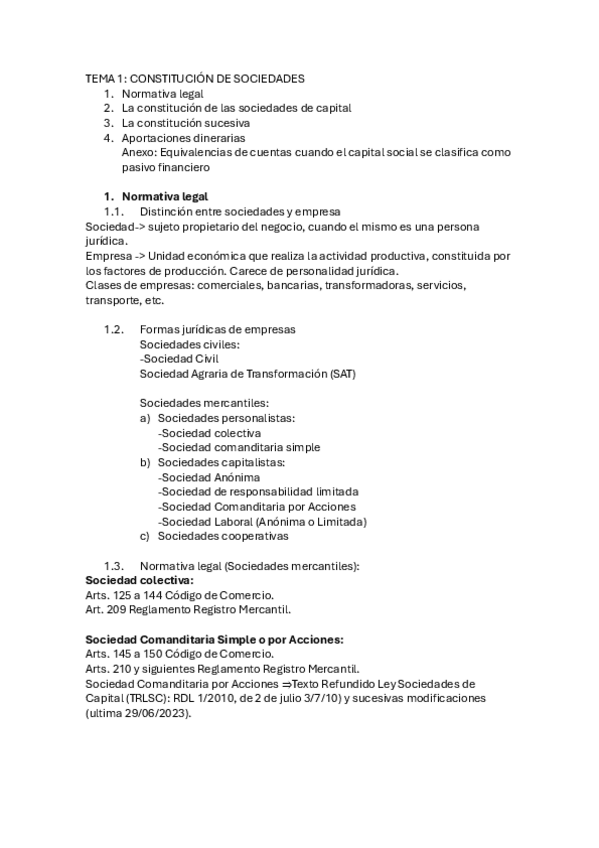 TEMA 1: CONSTITUCIÓN DE SOCIEDADES
1. Normativa legal
2. La constitución de las sociedades de capital
3. La constitución sucesiva
4. Aportaciones dinerarias
Anexo: Equivalencias de cuentas cuando el capital social se clasifica como pasivo financiero

1. Normativa legal
1.1. Distinción entre sociedades y empresa
Sociedad-> sujeto propietario del negocio, cuando el mismo es una persona jurídica.
Empresa -> Unidad económica que realiza la actividad productiva, constituida por los factores de producción. Carece de personalidad jurídica.
Clases de empresas: comerciales, bancarias, transformadoras, servicios, transporte, etc.

1.2. Formas jurídicas de empresas
Sociedades civiles:
-Sociedad Civil
Sociedad Agraria de Transformación (SAT)

Sociedades mercantiles:
a) Sociedades personalistas:
-Sociedad colectiva
-Sociedad comanditaria simple
b) Sociedades capitalistas:
-Sociedad Anónima
-Sociedad de responsabilidad limitada
-Sociedad Comanditaria por Acciones
-Sociedad Laboral (Anónima o Limitada)
c) Sociedades cooperativas

1.3. Normativa legal (Sociedades mercantiles):
Sociedad colectiva:
Arts. 125 a 144 Código de Comercio.
Art. 209 Reglamento Registro Mercantil.

Sociedad Comanditaria Simple o por Acciones:
Arts. 145 a 150 Código de Comercio.
Arts. 210 y siguientes Reglamento Registro Mercantil.
Sociedad Comanditaria por Acciones ⇒Texto Refundido Ley Sociedades de Capital (TRLSC): RDL 1/2010, de 2 de julio 3/7/10) y sucesivas modificaciones (ultima 29/06/2023).